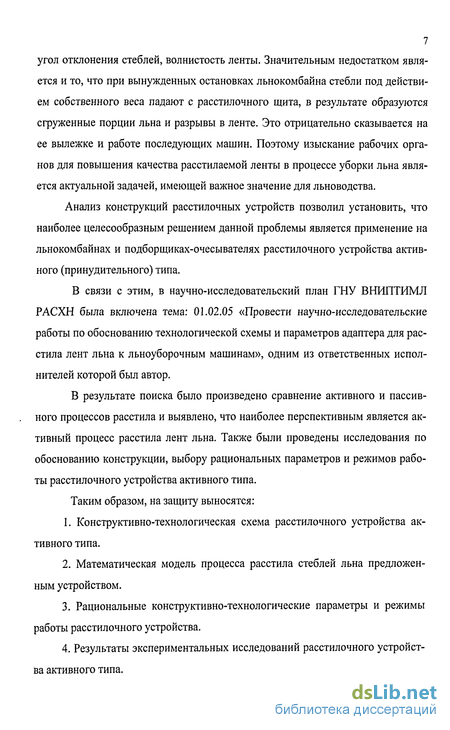 7

угол отклонения стеблей, волнистость ленты. Значительным недостатком является и то, что при вынужденных остановках льнокомбайна стебли под действием собственного веса падают с расстилочного щита, в результате образуются сгруженные порции льна и разрывы в ленте. Это отрицательно сказывается на ее вылежке и работе последующих машин. Поэтому изыскание рабочих органов для повышения качества расстилаемой ленты в процессе уборки льна является актуальной задачей, имеющей важное значение для льноводства.

Анализ конструкций расстилочных устройств позволил установить, что наиболее целесообразным решением данной проблемы является применение на льнокомбайнах и подборщиках-очесывателях расстилочного устройства активного (принудительного) типа.

В связи с этим, в научно-исследовательский план ГНУ ВНИПТИМЛ РАСХН была включена тема: 01.02.05 «Провести научно-исследовательские работы по обоснованию технологической схемы и параметров адаптера для расстила лент льна к льноуборочным машинам», одним из ответственных исполнителей которой был автор.

В результате поиска было произведено сравнение активного и пассивного процессов расстила и выявлено, что наиболее перспективным является активный процесс расстила лент льна. Также были проведены исследования по обоснованию конструкции, выбору рациональных параметров и режимов работы расстилочного устройства активного типа.

Таким образом, на защиту выносятся:

1. Конструктивно-технологическая схема расстилочного устройства активного типа.

2. Математическая модель процесса расстила стеблей льна предложенным устройством.

3. Рациональные конструктивно-технологические параметры и режимы работы расстилочного устройства.

4. Результаты экспериментальных исследований расстилочного устройства активного типа.

dsLib.net
библиотека диссертаций